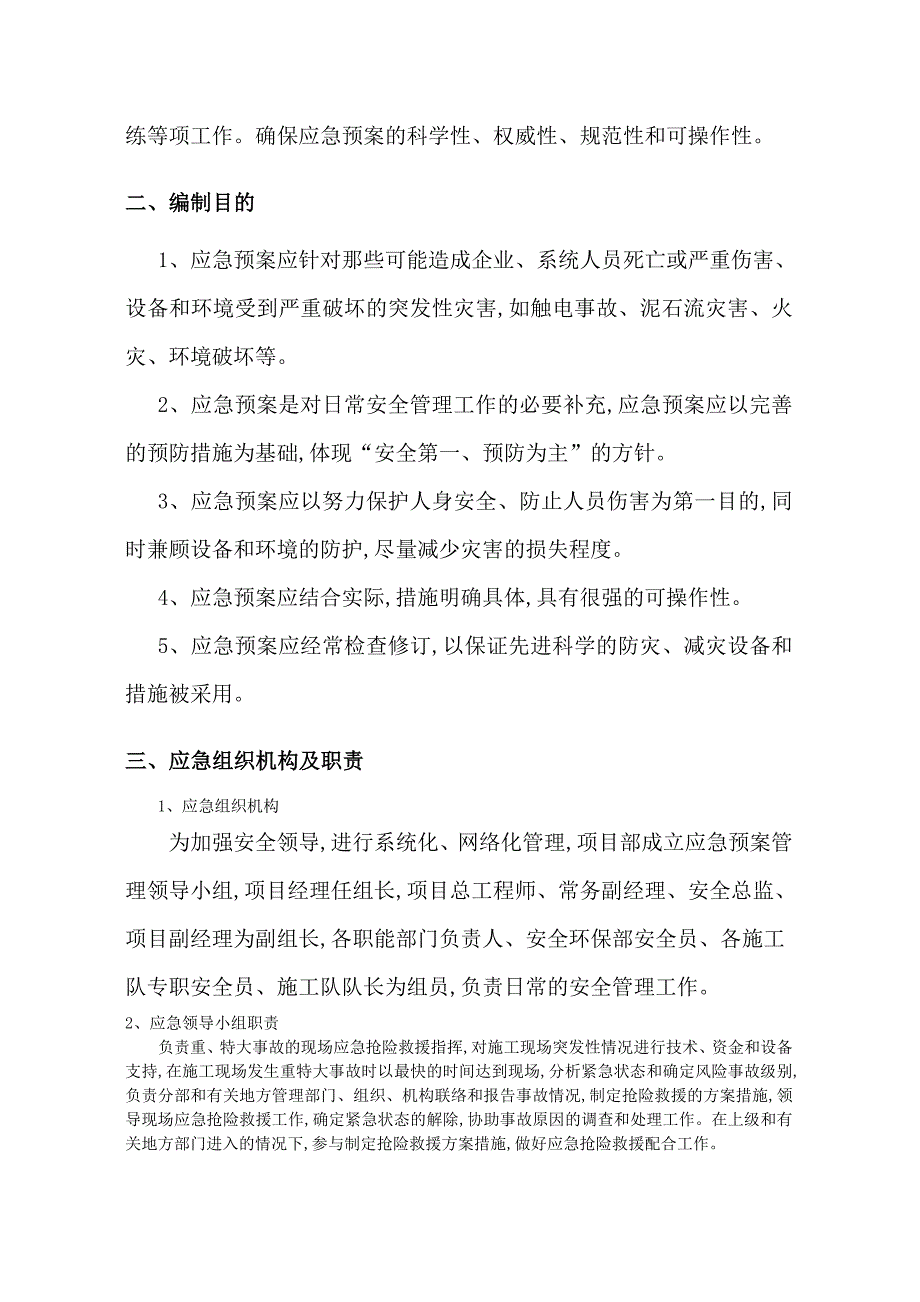 练等项工作。确保应急预案的科学性、权威性、规范性和可操作性。

二、编制目的

1、应急预案应针对那些可能造成企业、系统人员死亡或严重伤害、设备和环境受到严重破坏的突发性灾害,如触电事故、泥石流灾害、火灾、环境破坏等。

2、应急预案是对日常安全管理工作的必要补充,应急预案应以完善的预防措施为基础,体现“安全第一、预防为主”的方针。

3、应急预案应以努力保护人身安全、防止人员伤害为第一目的,同时兼顾设备和环境的防护,尽量减少灾害的损失程度。

4、应急预案应结合实际,措施明确具体,具有很强的可操作性。

5、应急预案应经常检查修订,以保证先进科学的防灾、减灾设备和措施被采用。

三、应急组织机构及职责

1、应急组织机构

为加强安全领导,进行系统化、网络化管理,项目部成立应急预案管理领导小组,项目经理任组长,项目总工程师、常务副经理、安全总监、项目副经理为副组长,各职能部门负责人、安全环保部安全员、各施工队专职安全员、施工队队长为组员,负责日常的安全管理工作。

2、应急领导小组职责

负责重、特大事故的现场应急抢险救援指挥,对施工现场突发性情况进行技术、资金和设备支持,在施工现场发生重特大事故时以最快的时间达到现场,分析紧急状态和确定风险事故级别,负责分部和有关地方管理部门、组织、机构联络和报告事故情况,制定抢险救援的方案措施,领导现场应急抢险救援工作,确定紧急状态的解除,协助事故原因的调查和处理工作。在上级和有关地方部门进入的情况下,参与制定抢险救援方案措施,做好应急抢险救援配合工作。